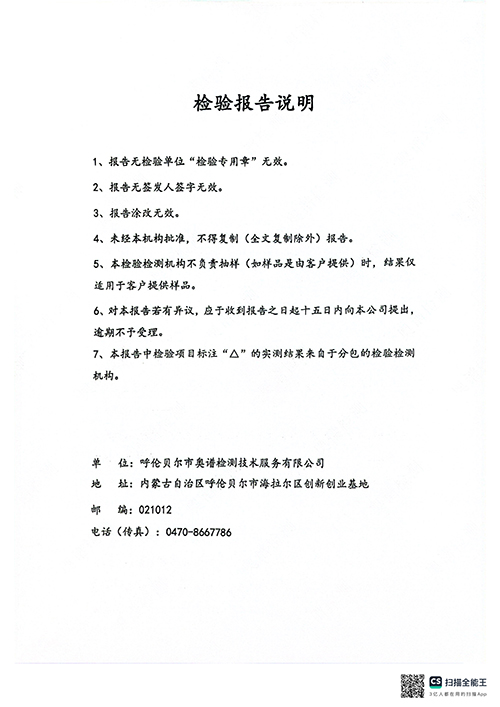 检验报告说明

1、报告无检验单位“检验专用章”无效。

2、报告无签发人签字无效。

3、报告涂改无效。

4、未经本机构批准，不得复制（全文复制除外）报告。

5、本检验检测机构不负责抽样（如样品是由客户提供）时，结果仅适用于客户提供样品。

6、对本报告若有异议，应于收到报告之日起十五日内向本公司提出，逾期不予受理。

7、本报告中检验项目标注“△”的实测结果来自于分包的检验检测机构。

单　位：呼伦贝尔市奥谱检测技术服务有限公司

地　址：内蒙古自治区呼伦贝尔市海拉尔区创新创业基地

邮　编：021012

电话（传真）：0470-8667786

CS 扫描全能王
3亿人都在用的扫描App